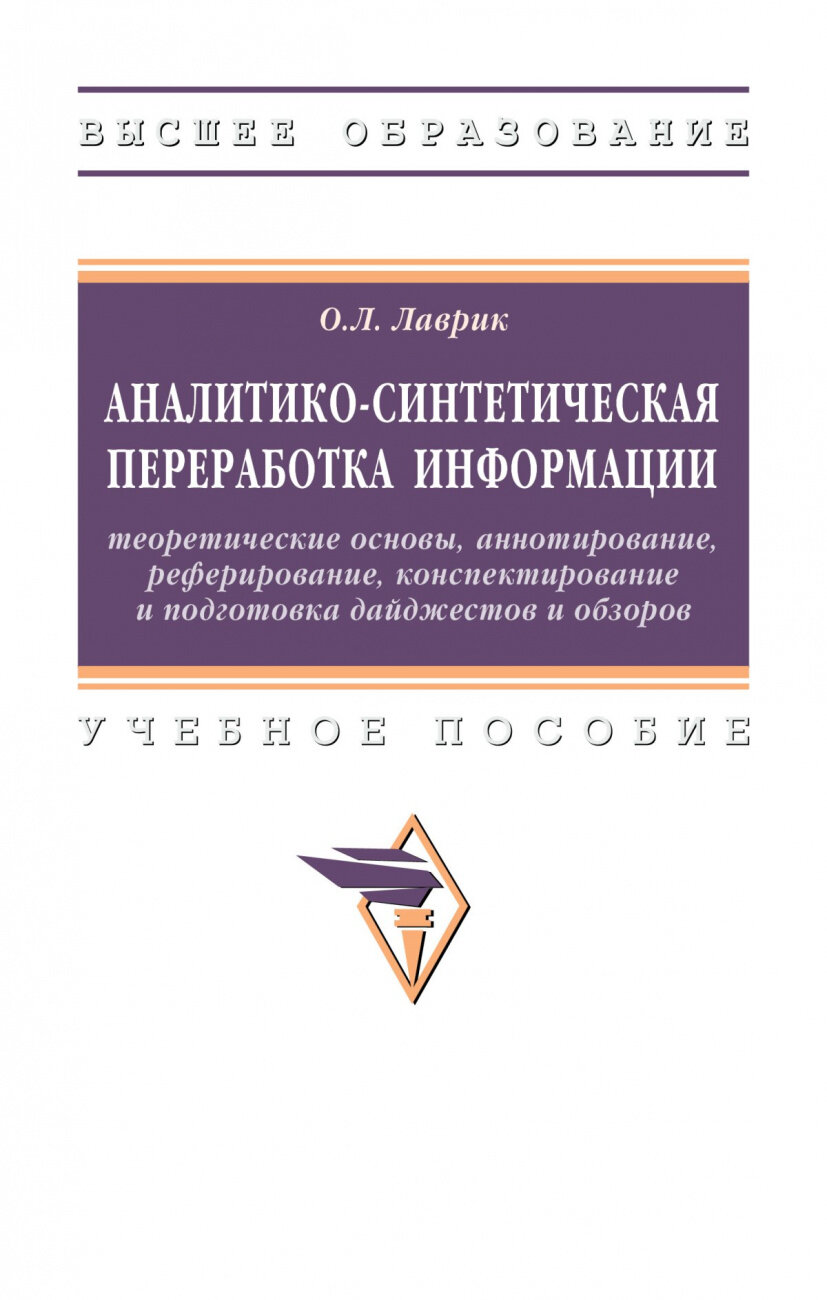 ВЫСШЕЕ ОБРАЗОВАНИЕ

О.Л. Лаврик

АНАЛИТИКО-СИНТЕТИЧЕСКАЯ ПЕРЕРАБОТКА ИНФОРМАЦИИ

теоретические основы, аннотирование, реферирование, конспектирование и подготовка дайджестов и обзоров

УЧЕБНОЕ ПОСОБИЕ